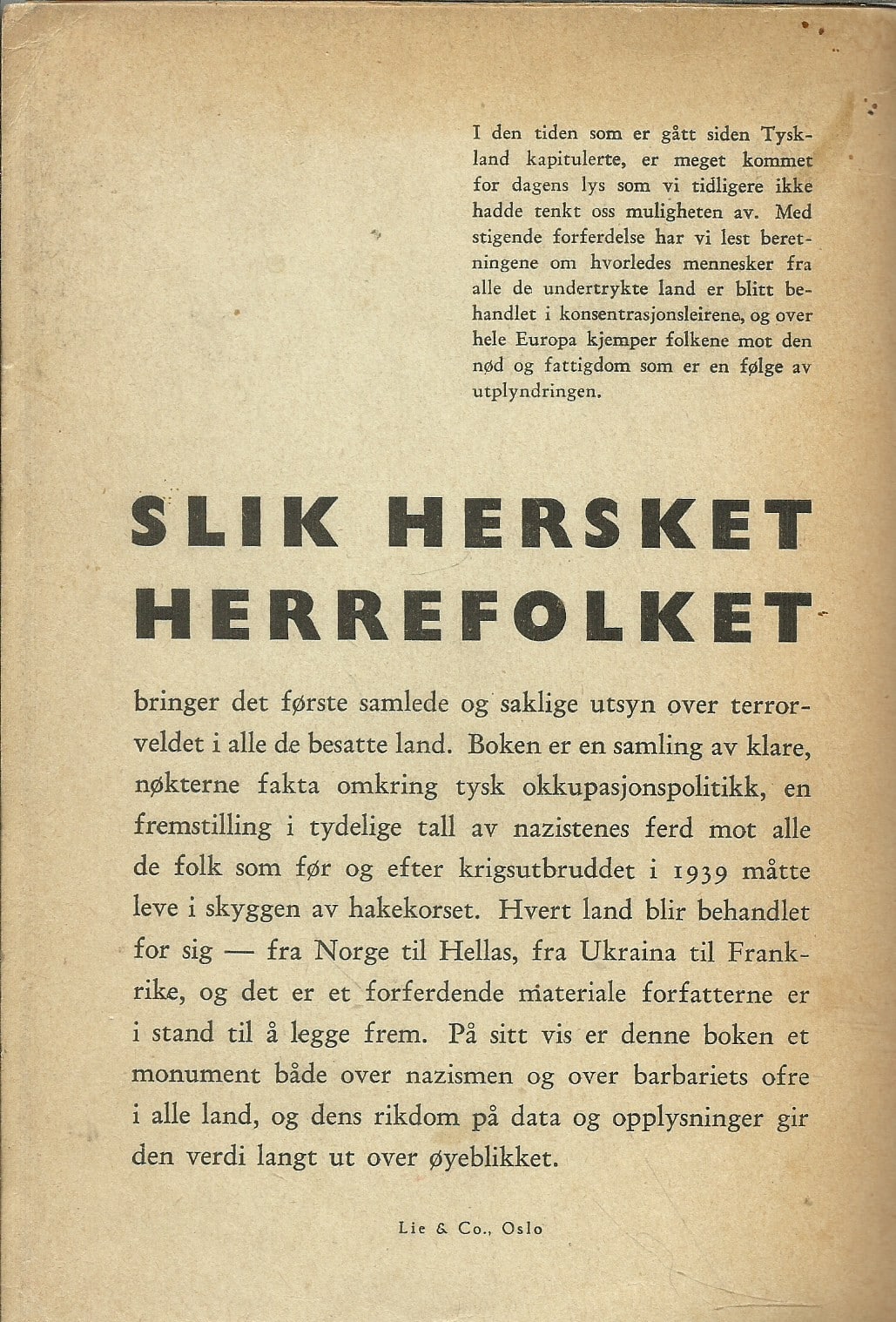 I den tiden som er gått siden Tyskland kapitulerte, er meget kommet for dagens lys som vi tidligere ikke hadde tenkt oss muligheten av. Med stigende forferdelse har vi lest beretningene om hvorledes mennesker fra alle de undertrykte land er blitt behandlet i konsentrasjonsleirene, og over hele Europa kjemper folkene mot den nød og fattigdom som er en følge av utplyndringen.

SLIK HERSKET HERREFOLKET

bringer det første samlede og saklige utsyn over terrorveldet i alle de besatte land. Boken er en samling av klare, nøkterne fakta omkring tysk okkupasjonspolitikk, en fremstilling i tydelige tall av nazistenes ferd mot alle de folk som før og efter krigsutbruddet i 1939 måtte leve i skyggen av hakekorset. Hvert land blir behandlet for sig — fra Norge til Hellas, fra Ukraina til Frankrike, og det er et forferdende materiale forfatterne er i stand til å legge frem. På sitt vis er denne boken et monument både over nazismen og over barbariets ofre i alle land, og dens rikdom på data og opplysninger gir den verdi langt ut over øyeblikket.

Lie & Co., Oslo